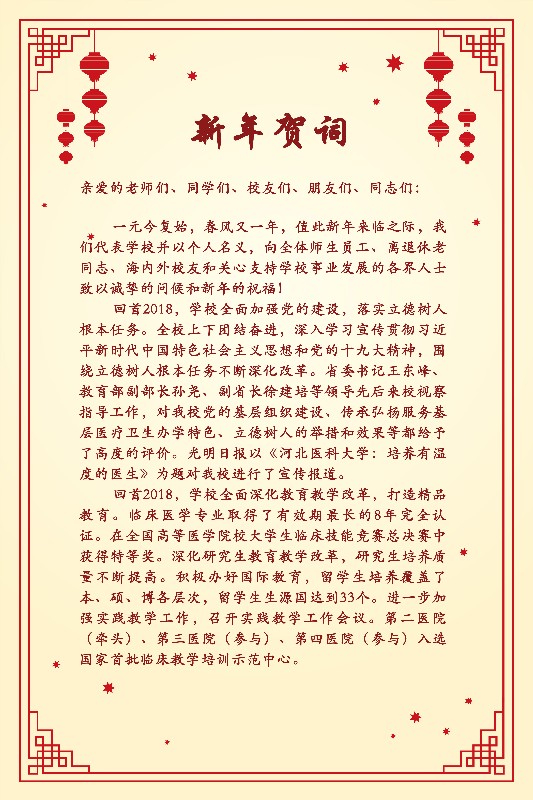 新年贺词

亲爱的老师们、同学们、校友们、朋友们、同志们：

一元今复始，春风又一年，值此新年来临之际，我们代表学校并以个人名义，向全体师生员工、离退休老同志、海内外校友和关心支持学校事业发展的各界人士致以诚挚的问候和新年的祝福！

回首2018，学校全面加强党的建设，落实立德树人根本任务。全校上下团结奋进，深入学习宣传贯彻习近平新时代中国特色社会主义思想和党的十九大精神，围绕立德树人根本任务不断深化改革。省委书记王东峰、教育部副部长孙尧、副省长徐建培等领导先后来校视察指导工作，对我校党的基层组织建设、传承弘扬服务基层医疗卫生办学特色、立德树人的举措和效果等都给予了高度的评价。光明日报以《河北医科大学：培养有温度的医生》为题对我校进行了宣传报道。

回首2018，学校全面深化教育教学改革，打造精品教育。临床医学专业取得了有效期最长的8年完全认证。在全国高等医学院校大学生临床技能竞赛总决赛中获得特等奖。深化研究生教育教学改革，研究生培养质量不断提高。积极办好国际教育，留学生培养覆盖了本、硕、博各层次，留学生生源国达到33个。进一步加强实践教学工作，召开实践教学工作会议。第二医院（牵头）、第三医院（参与）、第四医院（参与）入选国家首批临床教学培训示范中心。